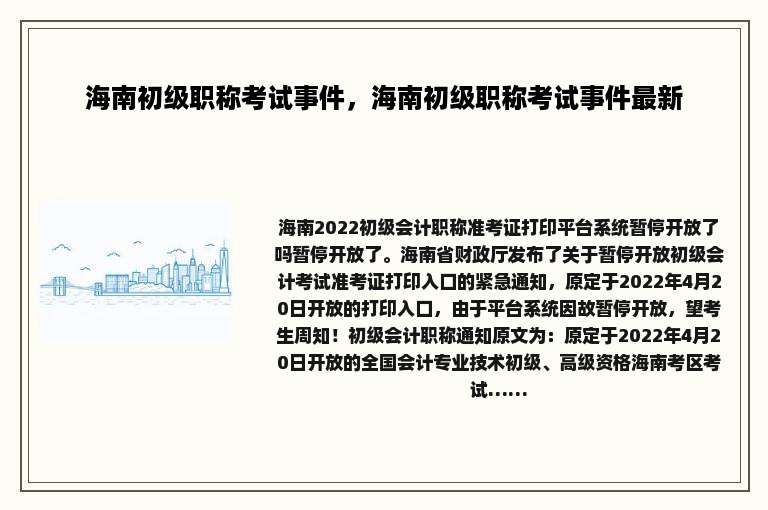 海南初级职称考试事件，海南初级职称考试事件最新

海南2022初级会计职称准考证打印平台系统暂停开放了吗暂停开放了。海南省财政厅发布了关于暂停开放初级会计考试准考证打印入口的紧急通知，原定于2022年4月20日开放的打印入口，由于平台系统因故暂停开放，望考生周知！初级会计职称通知原文为：原定于2022年4月20日开放的全国会计专业技术初级、高级资格海南考区考试......